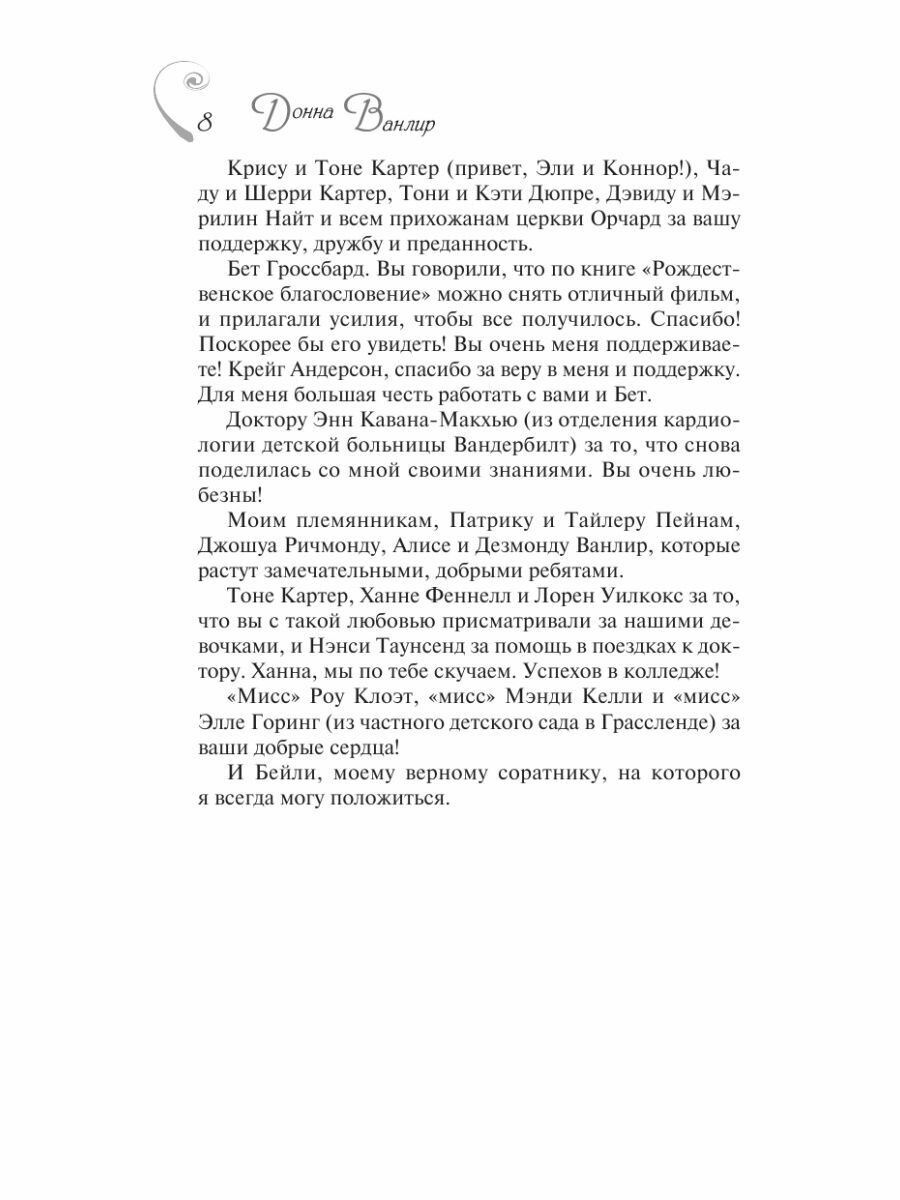 8 Донна Ванлир

Крису и Тоне Картер (привет, Эли и Коннор!), Чаду и Шерри Картер, Тони и Кэти Дюпре, Дэвиду и Мэрилин Найт и всем прихожанам церкви Орчард за вашу поддержку, дружбу и преданность.

Бет Гроссбард. Вы говорили, что по книге «Рождественское благословение» можно снять отличный фильм, и прилагали усилия, чтобы все получилось. Спасибо! Поскорее бы его увидеть! Вы очень меня поддерживаете! Крейг Андерсон, спасибо за веру в меня и поддержку. Для меня большая честь работать с вами и Бет.

Доктору Энн Кавана-Макхью (из отделения кардиологии детской больницы Вандербилт) за то, что снова поделилась со мной своими знаниями. Вы очень любезны!

Моим племянникам, Патрику и Тайлеру Пейнам, Джошуа Ричмонду, Алисе и Дезмонду Ванлир, которые растут замечательными, добрыми ребятами.

Тоне Картер, Ханне Феннелл и Лорен Уилкокс за то, что вы с такой любовью присматривали за нашими девочками, и Нэнси Таунсенд за помощь в поездках к доктору. Ханна, мы по тебе скучаем. Успехов в колледже!

«Мисс» Роу Клоэт, «мисс» Мэнди Келли и «мисс» Элле Горинг (из частного детского сада в Грассленде) за ваши добрые сердца!

И Бейли, моему верному соратнику, на которого я всегда могу положиться.